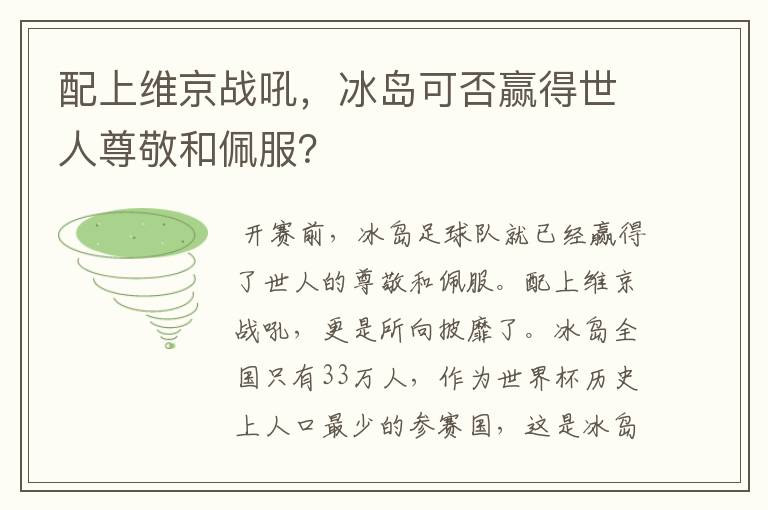 配上维京战吼，冰岛可否赢得世人尊敬和佩服?

开赛前，冰岛足球队就已经赢得了世人的尊敬和佩服。配上维京战吼，更是所向披靡了。冰岛全国只有33万人，作为世界杯历史上人口最少的参赛国，这是冰岛